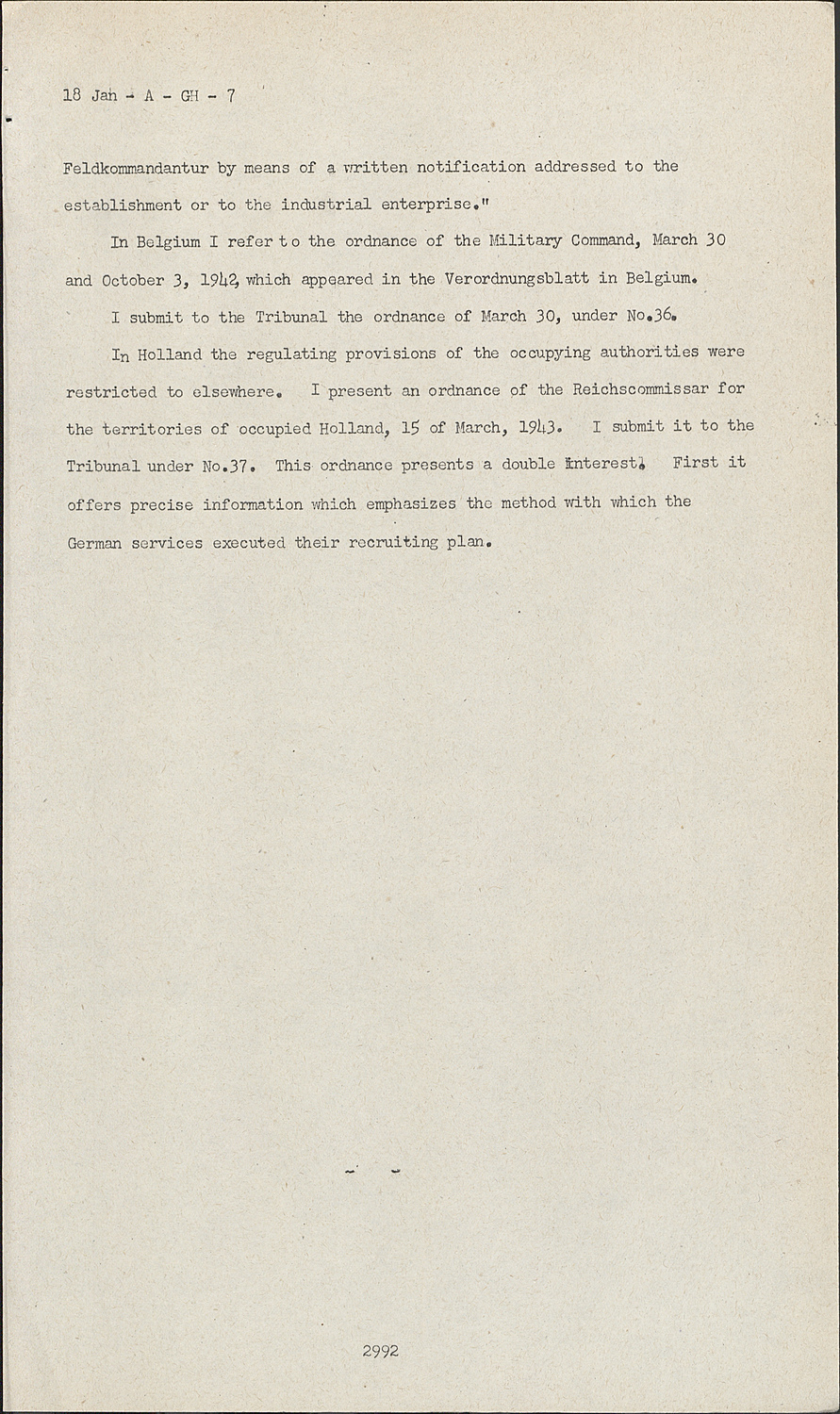 18 Jan - A - GH - 7

Feldkommandantur by means of a written notification addressed to the establishment or to the industrial enterprise."

In Belgium I refer to the ordnance of the Military Command, March 30 and October 3, 1942, which appeared in the Verordnungsblatt in Belgium.

I submit to the Tribunal the ordnance of March 30, under No.36.

In Holland the regulating provisions of the occupying authorities were restricted to elsewhere. I present an ordnance of the Reichscommissar for the territories of occupied Holland, 15 of March, 1943. I submit it to the Tribunal under No.37. This ordnance presents a double interest. First it offers precise information which emphasizes the method with which the German services executed their recruiting plan.

2992